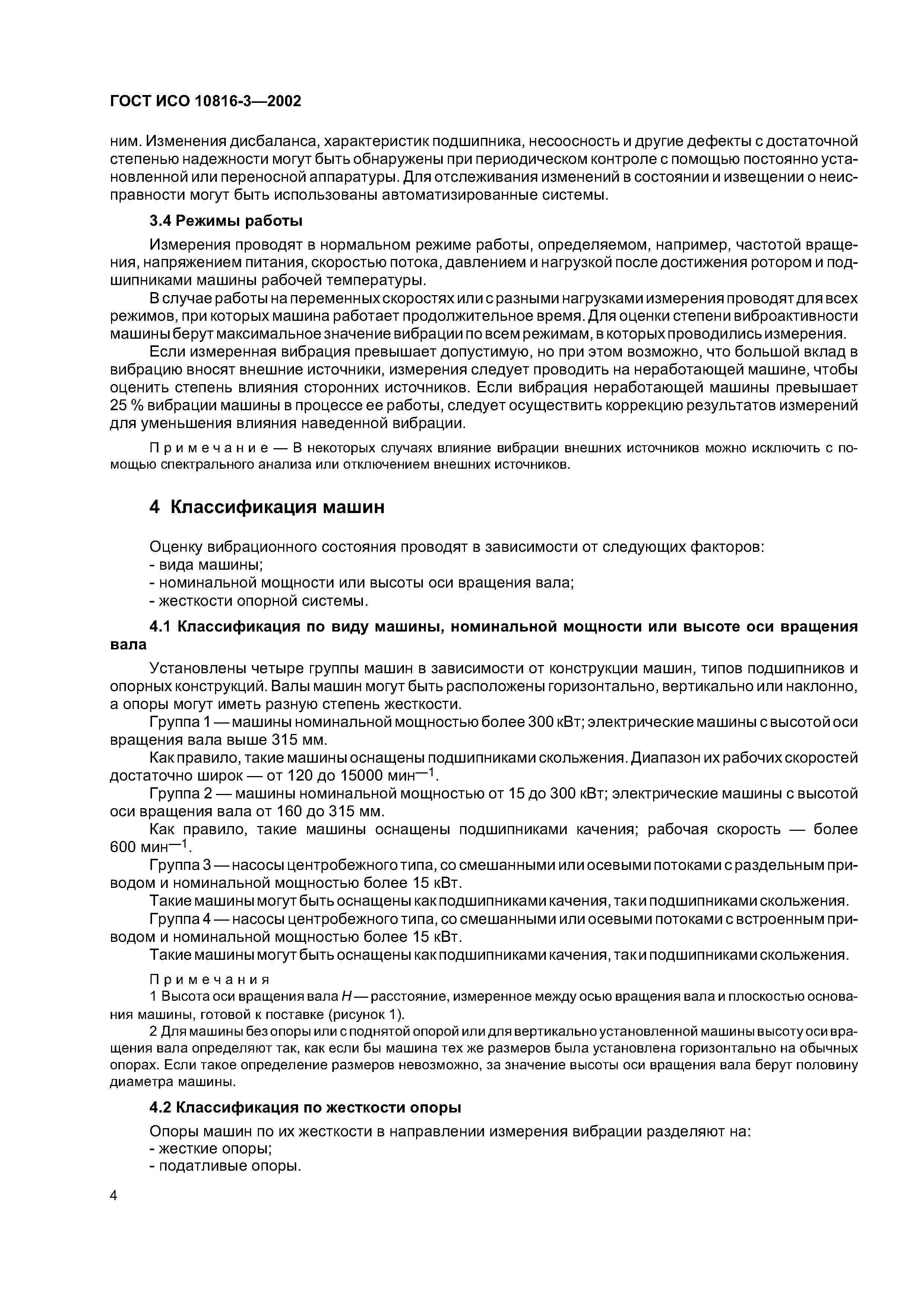 ГОСТ ИСО 10816-3—2002

ним. Изменения дисбаланса, характеристик подшипника, несоосность и другие дефекты с достаточной степенью надежности могут быть обнаружены при периодическом контроле с помощью постоянно установленной или переносной аппаратуры. Для отслеживания изменений в состоянии и извещении о неисправности могут быть использованы автоматизированные системы.

3.4 Режимы работы

Измерения проводят в нормальном режиме работы, определяемом, например, частотой вращения, напряжением питания, скоростью потока, давлением и нагрузкой после достижения ротором и подшипниками машины рабочей температуры.

В случае работы на переменных скоростях или с разными нагрузками измерения проводят для всех режимов, при которых машина работает продолжительное время. Для оценки степени виброактивности машины берут максимальное значение вибрации по всем режимам, в которых проводились измерения.

Если измеренная вибрация превышает допустимую, но при этом возможно, что большой вклад в вибрацию вносят внешние источники, измерения следует проводить на неработающей машине, чтобы оценить степень влияния сторонних источников. Если вибрация неработающей машины превышает 25 % вибрации машины в процессе ее работы, следует осуществить коррекцию результатов измерений для уменьшения влияния наведенной вибрации.

Примечание — В некоторых случаях влияние вибрации внешних источников можно исключить с помощью спектрального анализа или отключением внешних источников.

4 Классификация машин

Оценку вибрационного состояния проводят в зависимости от следующих факторов:
- вида машины;
- номинальной мощности или высоты оси вращения вала;
- жесткости опорной системы.

4.1 Классификация по виду машины, номинальной мощности или высоте оси вращения вала

Установлены четыре группы машин в зависимости от конструкции машин, типов подшипников и опорных конструкций. Валы машин могут быть расположены горизонтально, вертикально или наклонно, а опоры могут иметь разную степень жесткости.

Группа 1 — машины номинальной мощностью более 300 кВт; электрические машины с высотой оси вращения вала выше 315 мм.

Как правило, такие машины оснащены подшипниками скольжения. Диапазон их рабочих скоростей достаточно широк — от 120 до 15000 мин$^{-1}$.

Группа 2 — машины номинальной мощностью от 15 до 300 кВт; электрические машины с высотой оси вращения вала от 160 до 315 мм.

Как правило, такие машины оснащены подшипниками качения; рабочая скорость — более 600 мин$^{-1}$.

Группа 3 — насосы центробежного типа, со смешанными или осевыми потоками с раздельным приводом и номинальной мощностью более 15 кВт.

Такие машины могут быть оснащены как подшипниками качения, так и подшипниками скольжения.

Группа 4 — насосы центробежного типа, со смешанными или осевыми потоками с встроенным приводом и номинальной мощностью более 15 кВт.

Такие машины могут быть оснащены как подшипниками качения, так и подшипниками скольжения.

Примечания

1 Высота оси вращения вала $H$ — расстояние, измеренное между осью вращения вала и плоскостью основания машины, готовой к поставке (рисунок 1).

2 Для машины без опоры или с поднятой опорой или для вертикально установленной машины высоту оси вращения вала определяют так, как если бы машина тех же размеров была установлена горизонтально на обычных опорах. Если такое определение размеров невозможно, за значение высоты оси вращения вала берут половину диаметра машины.

4.2 Классификация по жесткости опоры

Опоры машин по их жесткости в направлении измерения вибрации разделяют на:
- жесткие опоры;
- податливые опоры.

4